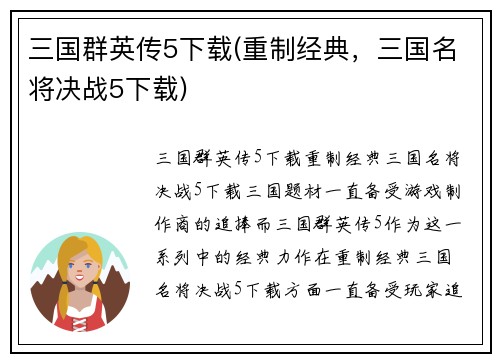 三国群英传5下载(重制经典，三国名将决战5下载)

三国群英传5下载重制经典三国名将决战5下载三国题材一直备受游戏制作商的追捧而三国群英传5作为这一系列中的经典力作在重制经典三国名将决战5下载方面一直备受玩家追